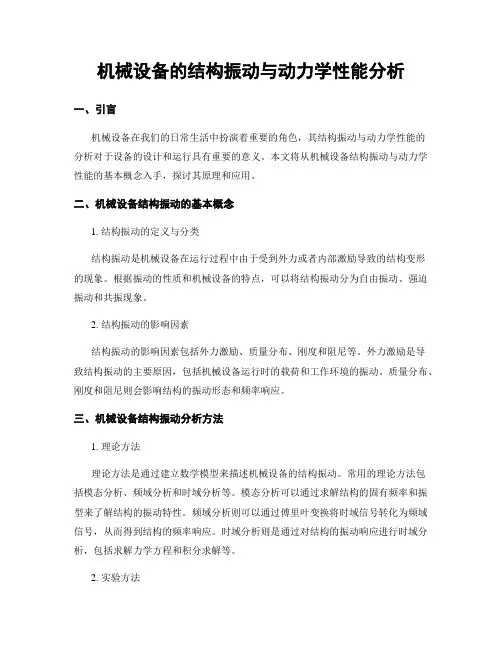 机械设备的结构振动与动力学性能分析

一、引言

机械设备在我们的日常生活中扮演着重要的角色，其结构振动与动力学性能的分析对于设备的设计和运行具有重要的意义。本文将从机械设备结构振动与动力学性能的基本概念入手，探讨其原理和应用。

二、机械设备结构振动的基本概念

1. 结构振动的定义与分类

结构振动是机械设备在运行过程中由于受到外力或者内部激励导致的结构变形的现象。根据振动的性质和机械设备的特点，可以将结构振动分为自由振动、强迫振动和共振现象。

2. 结构振动的影响因素

结构振动的影响因素包括外力激励、质量分布、刚度和阻尼等。外力激励是导致结构振动的主要原因，包括机械设备运行时的载荷和工作环境的振动。质量分布、刚度和阻尼则会影响结构的振动形态和频率响应。

三、机械设备结构振动分析方法

1. 理论方法

理论方法是通过建立数学模型来描述机械设备的结构振动。常用的理论方法包括模态分析、频域分析和时域分析等。模态分析可以通过求解结构的固有频率和振型来了解结构的振动特性。频域分析则可以通过傅里叶变换将时域信号转化为频域信号，从而得到结构的频率响应。时域分析则是通过对结构的振动响应进行时域分析，包括求解力学方程和积分求解等。

2. 实验方法